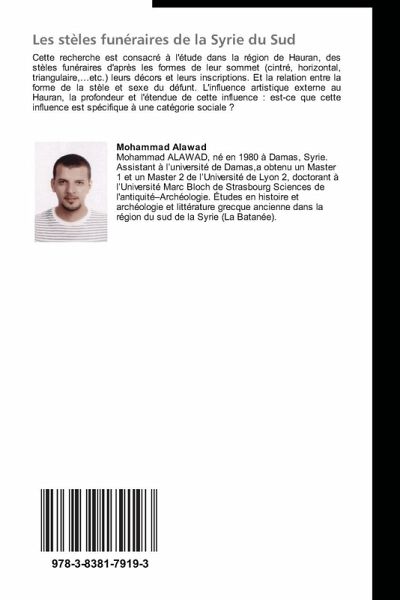 Les stèles funéraires de la Syrie du Sud

Cette recherche est consacré à l'étude dans la région de Hauran, des stèles funéraires d'après les formes de leur sommet (cintré, horizontal, triangulaire,...etc.) leurs décors et leurs inscriptions. Et la relation entre la forme de la stèle et sexe du défunt. L'influence artistique externe au Hauran, la profondeur et l'étendue de cette influence : est-ce que cette influence est spécifique à une catégorie sociale ?

Mohammad Alawad

Mohammad ALAWAD, né en 1980 à Damas, Syrie. Assistant à l'université de Damas,a obtenu un Master 1 et un Master 2 de l'Université de Lyon 2, doctorant à l'Université Marc Bloch de Strasbourg Sciences de l'antiquité–Archéologie. Études en histoire et archéologie et littérature grecque ancienne dans la région du sud de la Syrie (La Batanée).

978-3-8381-7919-3